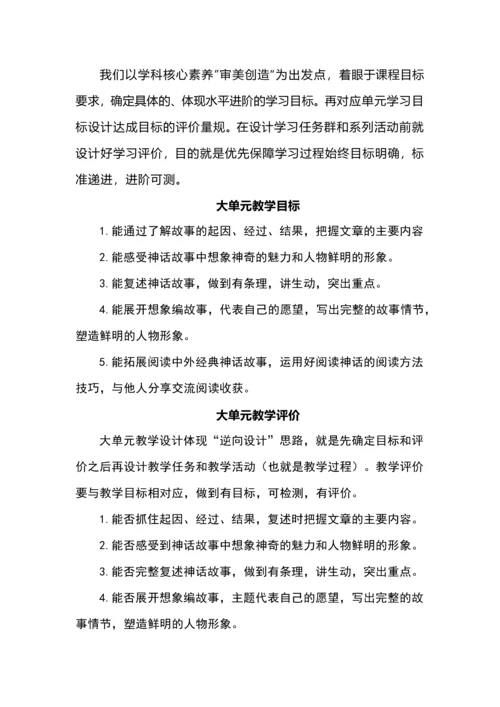 我们以学科核心素养"审美创造"为出发点，着眼于课程目标要求，确定具体的、体现水平进阶的学习目标。再对应单元学习目标设计达成目标的评价量规。在设计学习任务群和系列活动前就设计好学习评价，目的就是优先保障学习过程始终目标明确，标准递进，进阶可测。

大单元教学目标

1. 能通过了解故事的起因、经过、结果，把握文章的主要内容

2. 能感受神话故事中想象神奇的魅力和人物鲜明的形象。

3. 能复述神话故事，做到有条理，讲生动，突出重点。

4. 能展开想象编故事，代表自己的愿望，写出完整的故事情节，塑造鲜明的人物形象。

5. 能拓展阅读中外经典神话故事，运用好阅读神话的阅读方法技巧，与他人分享交流阅读收获。

大单元教学评价

大单元教学设计体现"逆向设计"思路，就是先确定目标和评价之后再设计教学任务和教学活动（也就是教学过程）。教学评价要与教学目标相对应，做到有目标，可检测，有评价。

1. 能否抓住起因、经过、结果，复述时把握文章的主要内容。

2. 能否感受到神话故事中想象神奇的魅力和人物鲜明的形象。

3. 能否完整复述神话故事，做到有条理，讲生动，突出重点。

4. 能否展开想象编故事，主题代表自己的愿望，写出完整的故事情节，塑造鲜明的人物形象。